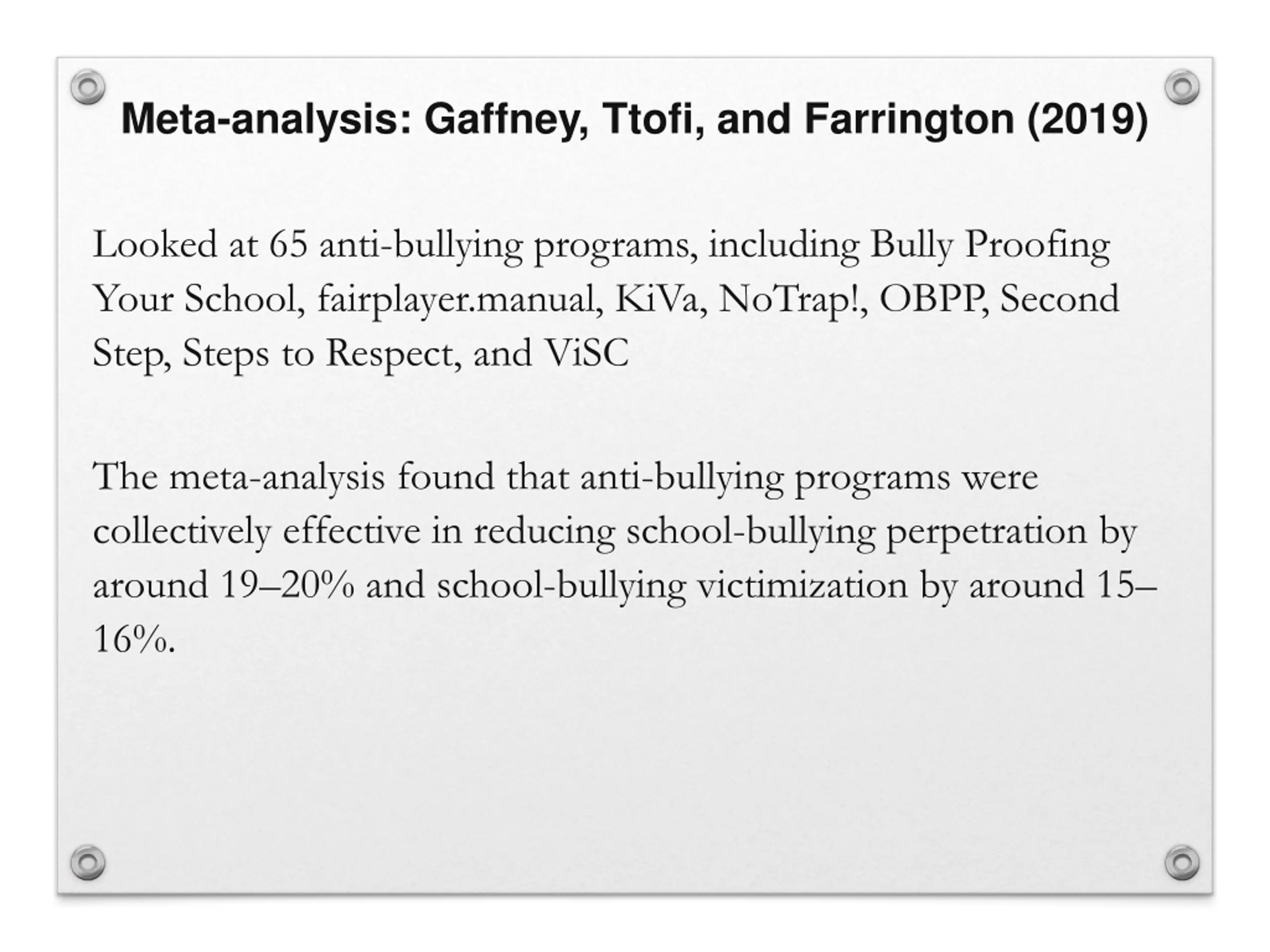 Meta-analysis: Gaffney, Ttofi, and Farrington (2019)

Looked at 65 anti-bullying programs, including Bully Proofing Your School, fairplayer.manual, KiVa, NoTrap!, OBPP, Second Step, Steps to Respect, and ViSC

The meta-analysis found that anti-bullying programs were collectively effective in reducing school-bullying perpetration by around 19–20% and school-bullying victimization by around 15–16%.